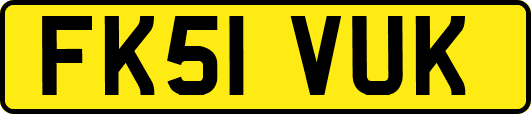 FK51 VUK